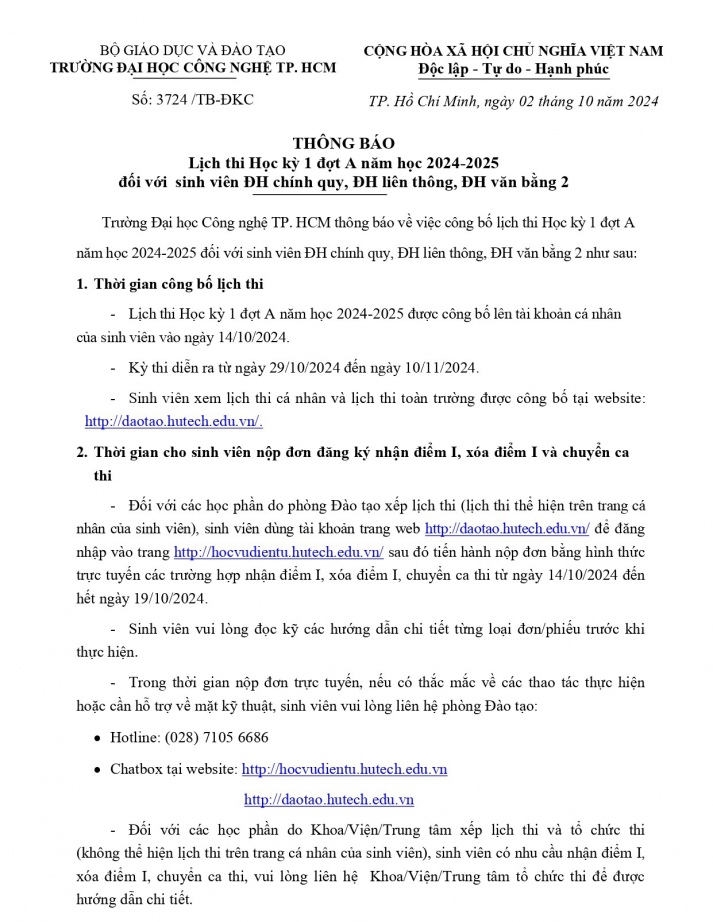 BỘ GIÁO DỤC VÀ ĐÀO TẠO
TRƯỜNG ĐẠI HỌC CÔNG NGHỆ TP. HCM

Số: 3724 /TB-ĐKC

CỘNG HÒA XÃ HỘI CHỦ NGHĨA VIỆT NAM
Độc lập - Tự do - Hạnh phúc

TP. Hồ Chí Minh, ngày 02 tháng 10 năm 2024

THÔNG BÁO
Lịch thi Học kỳ 1 đợt A năm học 2024-2025
đối với sinh viên ĐH chính quy, ĐH liên thông, ĐH văn bằng 2

Trường Đại học Công nghệ TP. HCM thông báo về việc công bố lịch thi Học kỳ 1 đợt A năm học 2024-2025 đối với sinh viên ĐH chính quy, ĐH liên thông, ĐH văn bằng 2 như sau:

1. Thời gian công bố lịch thi

- Lịch thi Học kỳ 1 đợt A năm học 2024-2025 được công bố lên tài khoản cá nhân của sinh viên vào ngày 14/10/2024.

- Kỳ thi diễn ra từ ngày 29/10/2024 đến ngày 10/11/2024.

- Sinh viên xem lịch thi cá nhân và lịch thi toàn trường được công bố tại website: http://daotao.hutech.edu.vn/.

2. Thời gian cho sinh viên nộp đơn đăng ký nhận điểm I, xóa điểm I và chuyển ca thi

- Đối với các học phần do phòng Đào tạo xếp lịch thi (lịch thi thể hiện trên trang cá nhân của sinh viên), sinh viên dùng tài khoản trang web http://daotao.hutech.edu.vn/ để đăng nhập vào trang http://hocvudientu.hutech.edu.vn/ sau đó tiến hành nộp đơn bằng hình thức trực tuyến các trường hợp nhận điểm I, xóa điểm I, chuyển ca thi từ ngày 14/10/2024 đến hết ngày 19/10/2024.

- Sinh viên vui lòng đọc kỹ các hướng dẫn chi tiết từng loại đơn/phiếu trước khi thực hiện.

- Trong thời gian nộp đơn trực tuyến, nếu có thắc mắc về các thao tác thực hiện hoặc cần hỗ trợ về mặt kỹ thuật, sinh viên vui lòng liên hệ phòng Đào tạo:

• Hotline: (028) 7105 6686

• Chatbox tại website: http://hocvudientu.hutech.edu.vn
http://daotao.hutech.edu.vn

- Đối với các học phần do Khoa/Viện/Trung tâm xếp lịch thi và tổ chức thi (không thể hiện lịch thi trên trang cá nhân của sinh viên), sinh viên có nhu cầu nhận điểm I, xóa điểm I, chuyển ca thi, vui lòng liên hệ Khoa/Viện/Trung tâm tổ chức thi để được hướng dẫn chi tiết.